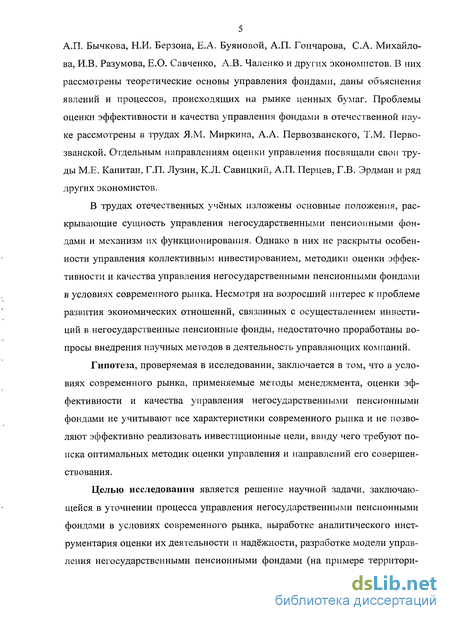 5

А.П. Бычкова, Н.И. Берзона, Е.А. Буяновой, А.П. Гончарова, С.А. Михайлова, И.В. Разумова, Е.О. Савченко, А.В. Чаленко и других экономистов. В них рассмотрены теоретические основы управления фондами, даны объяснения явлений и процессов, происходящих на рынке ценных бумаг. Проблемы оценки эффективности и качества управления фондами в отечественной науке рассмотрены в трудах Я.М. Миркина, А.А. Первозванского, Т.М. Первозванской. Отдельным направлениям оценки управления посвящали свои труды М.Е. Капитан, Г.П. Лузин, К.Л. Савицкий, А.П. Перцев, Г.В. Эрдман и ряд других экономистов.

В трудах отечественных учёных изложены основные положения, раскрывающие сущность управления негосударственными пенсионными фондами и механизм их функционирования. Однако в них не раскрыты особенности управления коллективным инвестированием, методики оценки эффективности и качества управления негосударственными пенсионными фондами в условиях современного рынка. Несмотря на возросший интерес к проблеме развития экономических отношений, связанных с осуществлением инвестиций в негосударственные пенсионные фонды, недостаточно проработаны вопросы внедрения научных методов в деятельность управляющих компаний.

Гипотеза, проверяемая в исследовании, заключается в том, что в условиях современного рынка, применяемые методы менеджмента, оценки эффективности и качества управления негосударственными пенсионными фондами не учитывают все характеристики современного рынка и не позволяют эффективно реализовать инвестиционные цели, ввиду чего требуют поиска оптимальных методик оценки управления и направлений его совершенствования.

Целью исследования является решение научной задачи, заключающейся в уточнении процесса управления негосударственными пенсионными фондами в условиях современного рынка, выработке аналитического инструментария оценки их деятельности и надёжности, разработке модели управления негосударственными пенсионными фондами (на примере территори-

dsLib.net
библиотека диссертаций